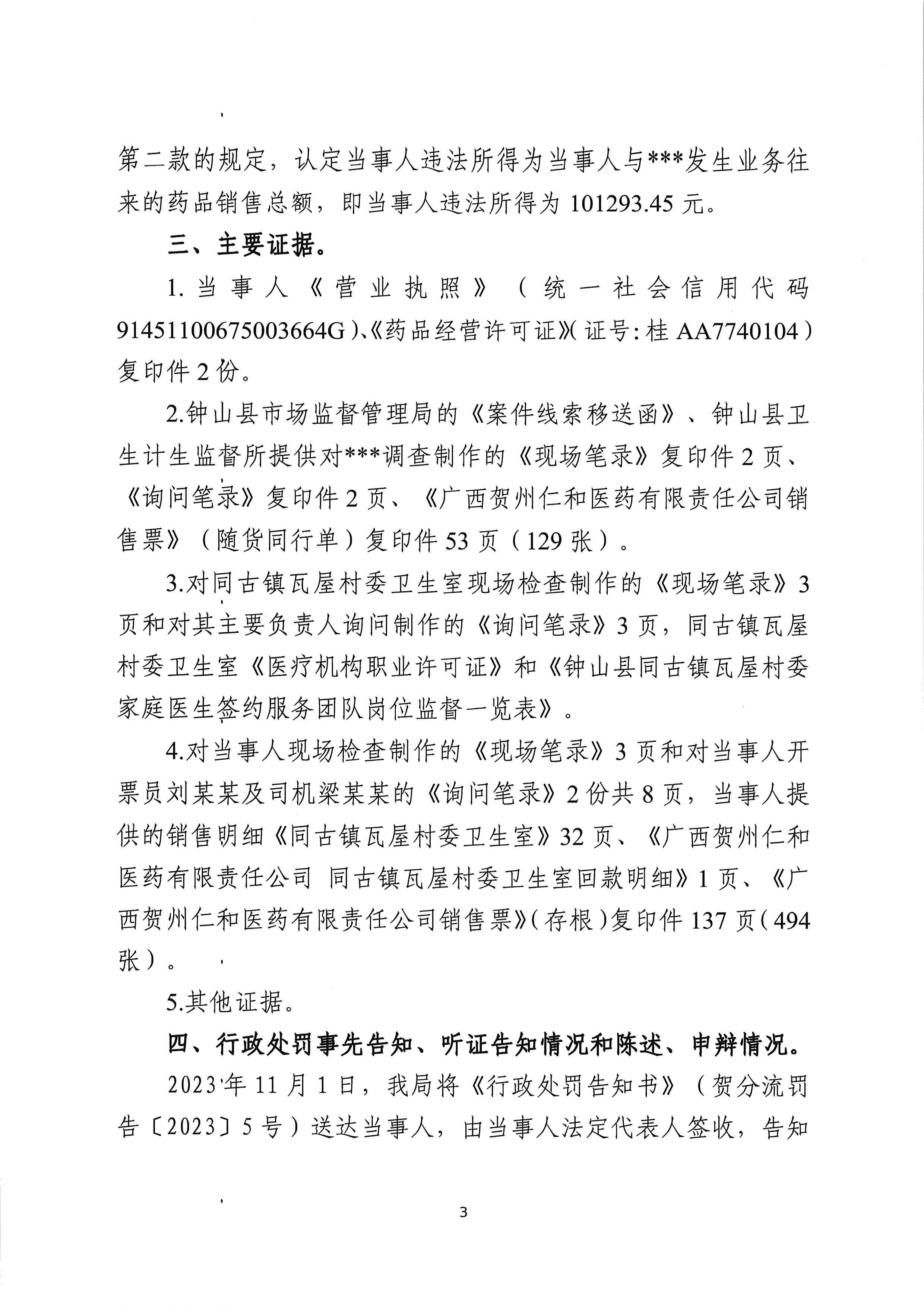 第二款的规定，认定当事人违法所得为当事人与***发生业务往来的药品销售总额，即当事人违法所得为 101293.45 元。

三、主要证据。

1. 当事人《营业执照》（统一社会信用代码 91451100675003664G）、《药品经营许可证》（证号：桂 AA7740104）复印件 2 份。

2.钟山县市场监督管理局的《案件线索移送函》、钟山县卫生计生监督所提供对***调查制作的《现场笔录》复印件 2 页、《询问笔录》复印件 2 页、《广西贺州仁和医药有限责任公司销售票》（随货同行单）复印件 53 页（129 张）。

3.对同古镇瓦屋村委卫生室现场检查制作的《现场笔录》3 页和对其主要负责人询问制作的《询问笔录》3 页，同古镇瓦屋村委卫生室《医疗机构职业许可证》和《钟山县同古镇瓦屋村委家庭医生签约服务团队岗位监督一览表》。

4.对当事人现场检查制作的《现场笔录》3 页和对当事人开票员刘某某及司机梁某某的《询问笔录》2 份共 8 页，当事人提供的销售明细《同古镇瓦屋村委卫生室》32 页、《广西贺州仁和医药有限责任公司 同古镇瓦屋村委卫生室回款明细》1 页、《广西贺州仁和医药有限责任公司销售票》（存根）复印件 137 页（494 张）。

5.其他证据。

四、行政处罚事先告知、听证告知情况和陈述、申辩情况。

2023 年 11 月 1 日，我局将《行政处罚告知书》（贺分流罚告〔2023〕5 号）送达当事人，由当事人法定代表人签收，告知

3